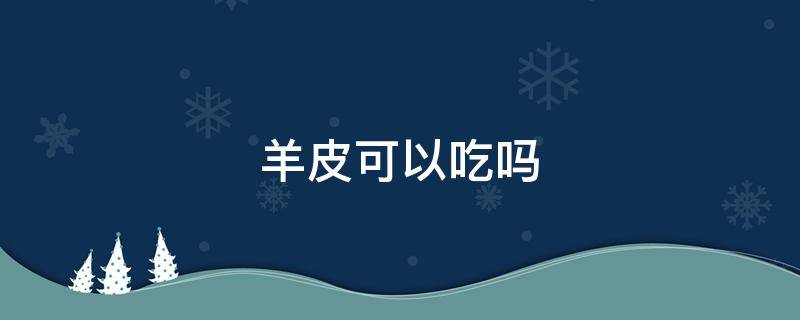 羊皮可以吃吗